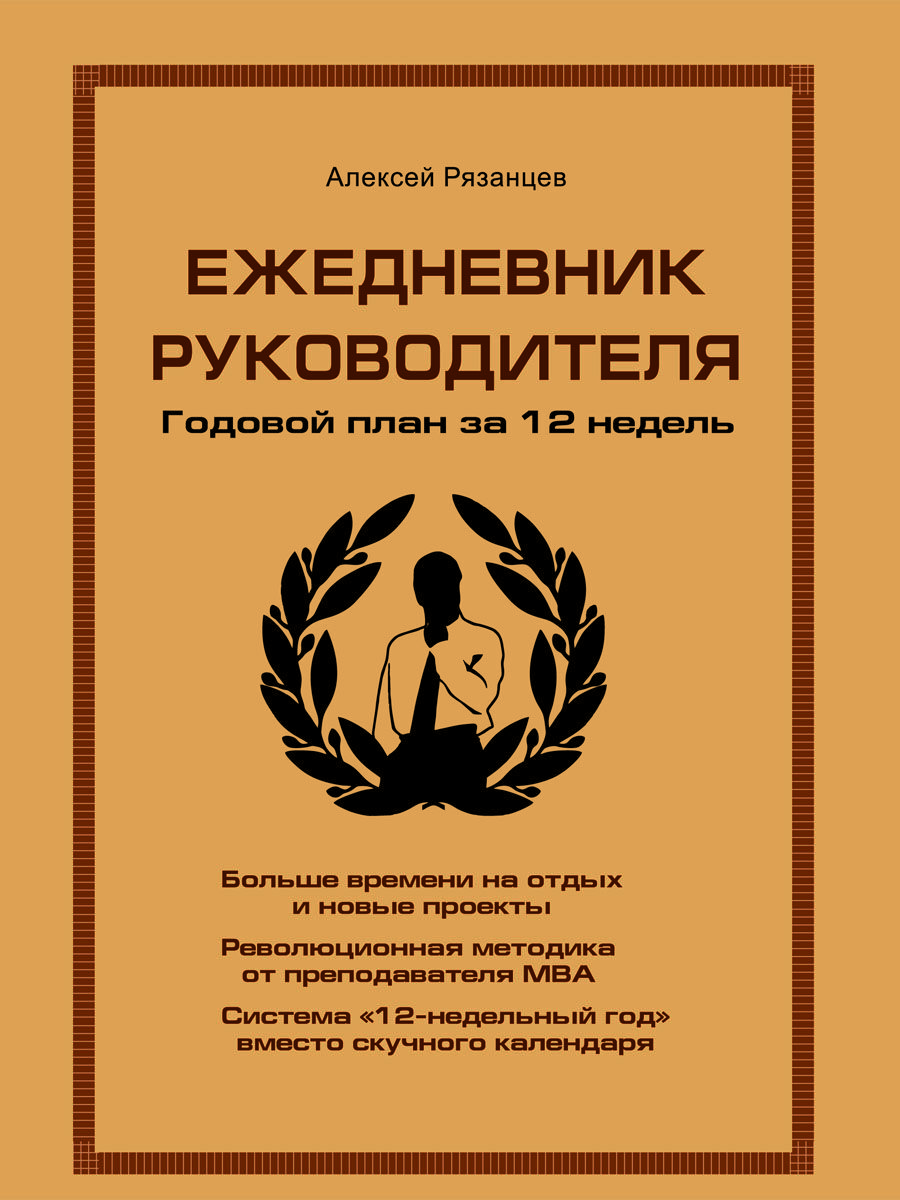 Алексей Рязанцев

ЕЖЕДНЕВНИК РУКОВОДИТЕЛЯ

Годовой план за 12 недель

Больше времени на отдых и новые проекты

Революционная методика от преподавателя MBA

Система «12-недельный год» вместо скучного календаря